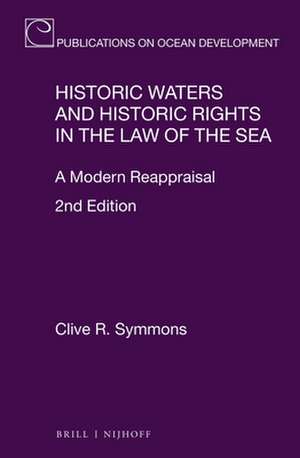 PUBLICATIONS ON OCEAN DEVELOPMENT

HISTORIC WATERS AND HISTORIC RIGHTS IN THE LAW OF THE SEA

A Modern Reappraisal

2nd Edition

Clive R. Symmons

BRILL | NIJHOFF